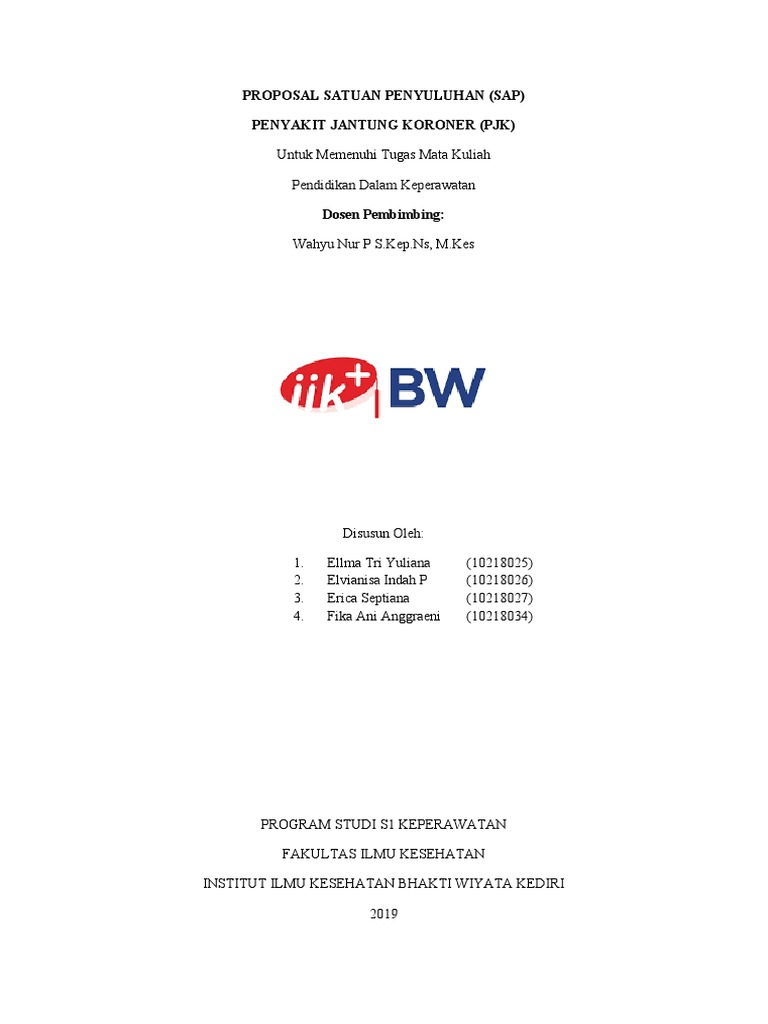 PROPOSAL SATUAN PENYULUHAN (SAP)

PENYAKIT JANTUNG KORONER (PJK)

Untuk Memenuhi Tugas Mata Kuliah

Pendidikan Dalam Keperawatan

Dosen Pembimbing:

Wahyu Nur P S.Kep.Ns, M.Kes

iik+ BW

Disusun Oleh:

1. Ellma Tri Yuliana (10218025)
2. Elvianisa Indah P (10218026)
3. Erica Septiana (10218027)
4. Fika Ani Anggraeni (10218034)

PROGRAM STUDI S1 KEPERAWATAN

FAKULTAS ILMU KESEHATAN

INSTITUT ILMU KESEHATAN BHAKTI WIYATA KEDIRI

2019